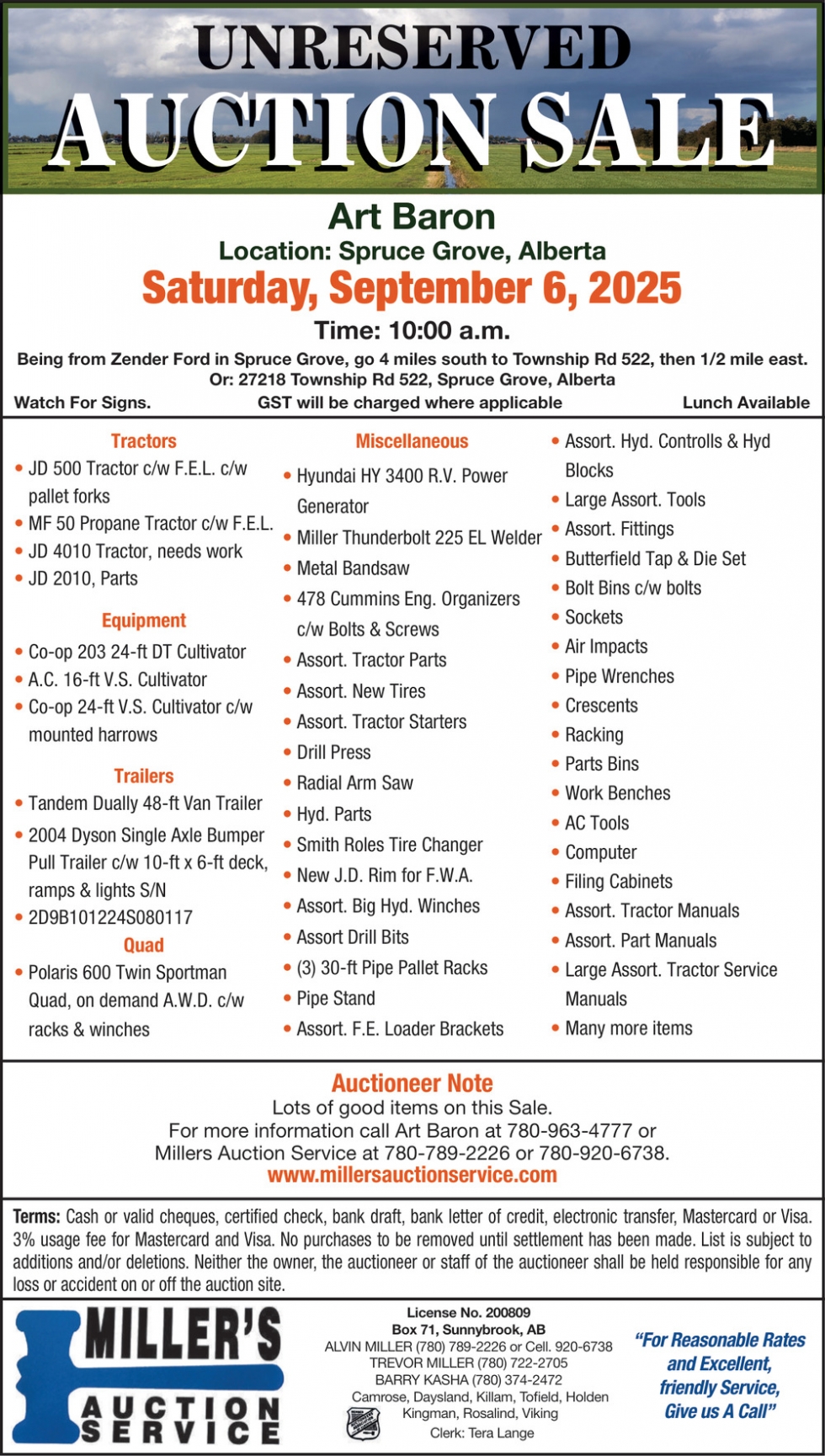 UNRESERVED
AUCTION SALE

Art Baron
Location: Spruce Grove, Alberta
Saturday, September 6, 2025
Time: 10:00 a.m.
Being from Zender Ford in Spruce Grove, go 4 miles south to Township Rd 522, then 1/2 mile east.
Or: 27218 Township Rd 522, Spruce Grove, Alberta
Watch For Signs. GST will be charged where applicable Lunch Available

Tractors
• JD 500 Tractor c/w F.E.L. c/w pallet forks
• MF 50 Propane Tractor c/w F.E.L.
• JD 4010 Tractor, needs work
• JD 2010, Parts

Equipment
• Co-op 203 24-ft DT Cultivator
• A.C. 16-ft V.S. Cultivator
• Co-op 24-ft V.S. Cultivator c/w mounted harrows

Trailers
• Tandem Dually 48-ft Van Trailer
• 2004 Dyson Single Axle Bumper Pull Trailer c/w 10-ft x 6-ft deck, ramps & lights S/N
• 2D9B101224S080117

Quad
• Polaris 600 Twin Sportman Quad, on demand A.W.D. c/w racks & winches

Miscellaneous
• Hyundai HY 3400 R.V. Power Generator
• Miller Thunderbolt 225 EL Welder
• Metal Bandsaw
• 478 Cummins Eng. Organizers c/w Bolts & Screws
• Assort. Tractor Parts
• Assort. New Tires
• Assort. Tractor Starters
• Drill Press
• Radial Arm Saw
• Hyd. Parts
• Smith Roles Tire Changer
• New J.D. Rim for F.W.A.
• Assort. Big Hyd. Winches
• Assort Drill Bits
• (3) 30-ft Pipe Pallet Racks
• Pipe Stand
• Assort. F.E. Loader Brackets

• Assort. Hyd. Controlls & Hyd Blocks
• Large Assort. Tools
• Assort. Fittings
• Butterfield Tap & Die Set
• Bolt Bins c/w bolts
• Sockets
• Air Impacts
• Pipe Wrenches
• Crescents
• Racking
• Parts Bins
• Work Benches
• AC Tools
• Computer
• Filing Cabinets
• Assort. Tractor Manuals
• Assort. Part Manuals
• Large Assort. Tractor Service Manuals
• Many more items

Auctioneer Note
Lots of good items on this Sale.
For more information call Art Baron at 780-963-4777 or
Millers Auction Service at 780-789-2226 or 780-920-6738.
www.millersauctionservice.com

Terms: Cash or valid cheques, certified check, bank draft, bank letter of credit, electronic transfer, Mastercard or Visa. 3% usage fee for Mastercard and Visa. No purchases to be removed until settlement has been made. List is subject to additions and/or deletions. Neither the owner, the auctioneer or staff of the auctioneer shall be held responsible for any loss or accident on or off the auction site.

MILLER'S
AUCTION SERVICE

License No. 200809
Box 71, Sunnybrook, AB
ALVIN MILLER (780) 789-2226 or Cell. 920-6738
TREVOR MILLER (780) 722-2705
BARRY KASHA (780) 374-2472
Camrose, Daysland, Killam, Tofield, Holden
Kingman, Rosalind, Viking
Clerk: Tera Lange

"For Reasonable Rates and Excellent, friendly Service, Give us A Call"